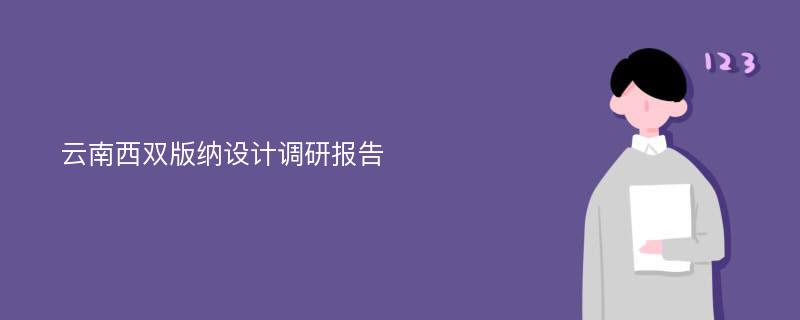 云南西双版纳设计调研报告

123